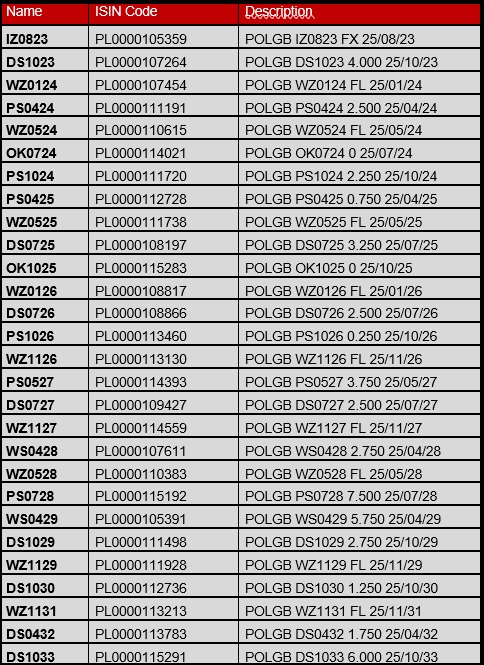 | Name | ISIN Code | Description |
|---|---|---|
| IZ0823 | PL0000105359 | POLGB IZ0823 FX 25/08/23 |
| DS1023 | PL0000107264 | POLGB DS1023 4.000 25/10/23 |
| WZ0124 | PL0000107454 | POLGB WZ0124 FL 25/01/24 |
| PS0424 | PL0000111191 | POLGB PS0424 2.500 25/04/24 |
| WZ0524 | PL0000110615 | POLGB WZ0524 FL 25/05/24 |
| OK0724 | PL0000114021 | POLGB OK0724 0 25/07/24 |
| PS1024 | PL0000111720 | POLGB PS1024 2.250 25/10/24 |
| PS0425 | PL0000112728 | POLGB PS0425 0.750 25/04/25 |
| WZ0525 | PL0000111738 | POLGB WZ0525 FL 25/05/25 |
| DS0725 | PL0000108197 | POLGB DS0725 3.250 25/07/25 |
| OK1025 | PL0000115283 | POLGB OK1025 0 25/10/25 |
| WZ0126 | PL0000108817 | POLGB WZ0126 FL 25/01/26 |
| DS0726 | PL0000108866 | POLGB DS0726 2.500 25/07/26 |
| PS1026 | PL0000113460 | POLGB PS1026 0.250 25/10/26 |
| WZ1126 | PL0000113130 | POLGB WZ1126 FL 25/11/26 |
| PS0527 | PL0000114393 | POLGB PS0527 3.750 25/05/27 |
| DS0727 | PL0000109427 | POLGB DS0727 2.500 25/07/27 |
| WZ1127 | PL0000114559 | POLGB WZ1127 FL 25/11/27 |
| WS0428 | PL0000107611 | POLGB WS0428 2.750 25/04/28 |
| WZ0528 | PL0000110383 | POLGB WZ0528 FL 25/05/28 |
| PS0728 | PL0000115192 | POLGB PS0728 7.500 25/07/28 |
| WS0429 | PL0000105391 | POLGB WS0429 5.750 25/04/29 |
| DS1029 | PL0000111498 | POLGB DS1029 2.750 25/10/29 |
| WZ1129 | PL0000111928 | POLGB WZ1129 FL 25/11/29 |
| DS1030 | PL0000112736 | POLGB DS1030 1.250 25/10/30 |
| WZ1131 | PL0000113213 | POLGB WZ1131 FL 25/11/31 |
| DS0432 | PL0000113783 | POLGB DS0432 1.750 25/04/32 |
| DS1033 | PL0000115291 | POLGB DS1033 6.000 25/10/33 |